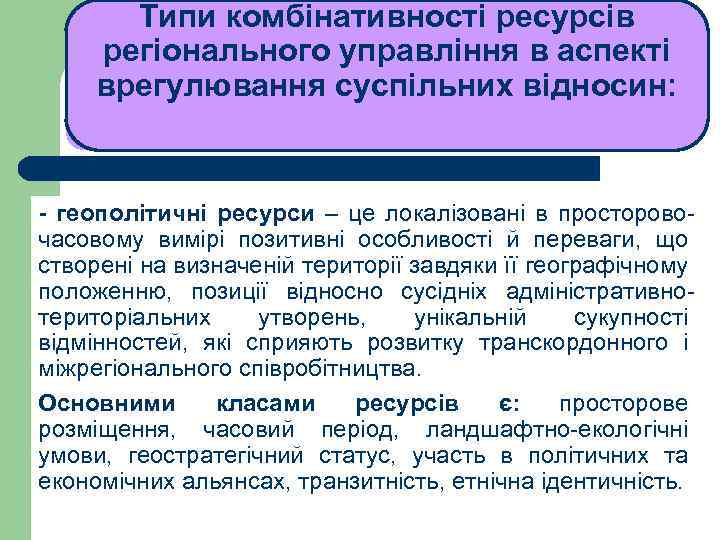 Типи комбінативності ресурсів регіонального управління в аспекті врегулювання суспільних відносин:

- геополітичні ресурси – це локалізовані в просторово-часовому вимірі позитивні особливості й переваги, що створені на визначеній території завдяки її географічному положенню, позиції відносно сусідніх адміністративно-територіальних утворень, унікальній сукупності відмінностей, які сприяють розвитку транскордонного і міжрегіонального співробітництва.

Основними класами ресурсів є: просторове розміщення, часовий період, ландшафтно-екологічні умови, геостратегічний статус, участь в політичних та економічних альянсах, транзитність, етнічна ідентичність.